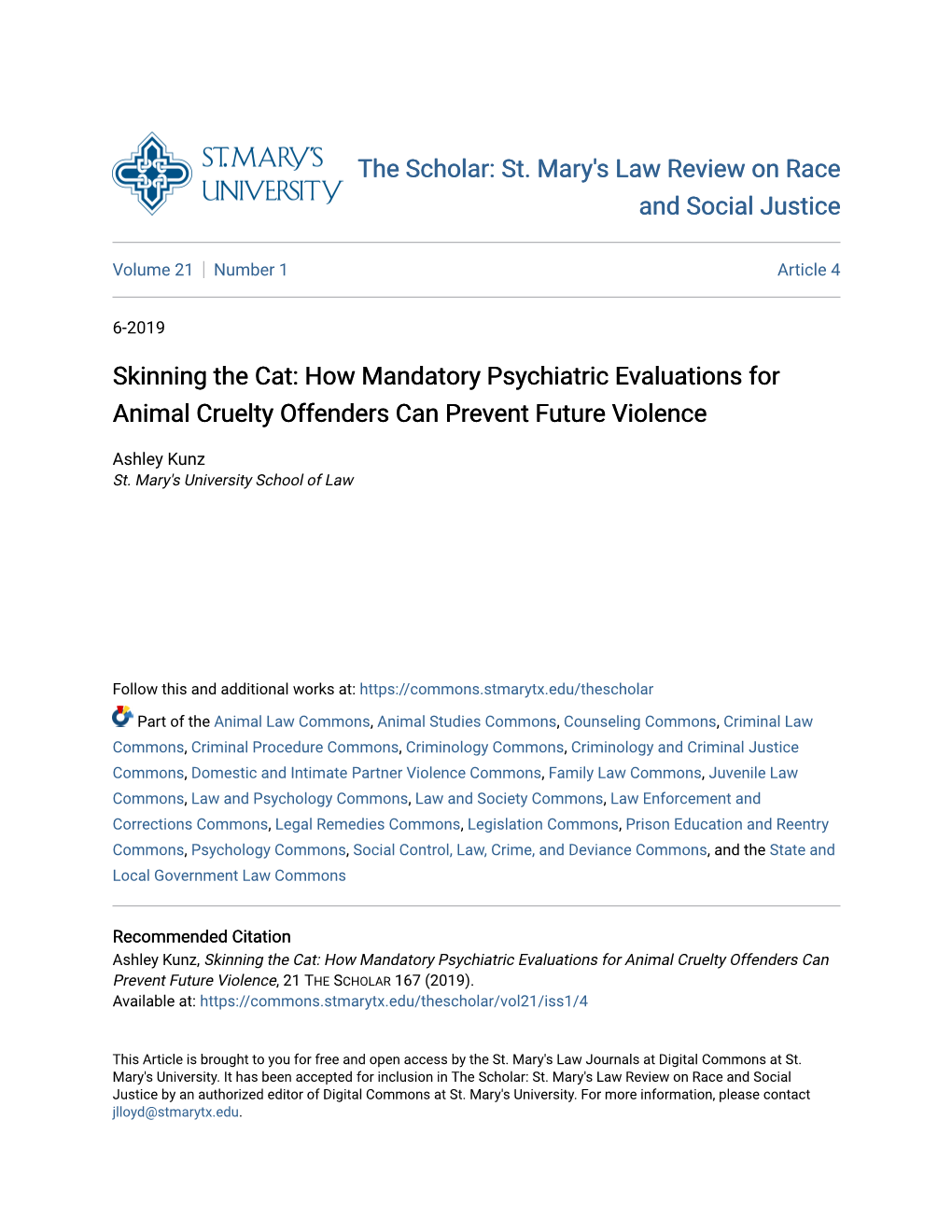 ST. MARY'S UNIVERSITY

The Scholar: St. Mary's Law Review on Race and Social Justice

Volume 21 | Number 1

Article 4

6-2019

Skinning the Cat: How Mandatory Psychiatric Evaluations for Animal Cruelty Offenders Can Prevent Future Violence

Ashley Kunz
St. Mary's University School of Law

Follow this and additional works at: https://commons.stmarytx.edu/thescholar

Part of the Animal Law Commons, Animal Studies Commons, Counseling Commons, Criminal Law Commons, Criminal Procedure Commons, Criminology Commons, Criminology and Criminal Justice Commons, Domestic and Intimate Partner Violence Commons, Family Law Commons, Juvenile Law Commons, Law and Psychology Commons, Law and Society Commons, Law Enforcement and Corrections Commons, Legal Remedies Commons, Legislation Commons, Prison Education and Reentry Commons, Psychology Commons, Social Control, Law, Crime, and Deviance Commons, and the State and Local Government Law Commons

Recommended Citation
Ashley Kunz, Skinning the Cat: How Mandatory Psychiatric Evaluations for Animal Cruelty Offenders Can Prevent Future Violence, 21 THE SCHOLAR 167 (2019).
Available at: https://commons.stmarytx.edu/thescholar/vol21/iss1/4

This Article is brought to you for free and open access by the St. Mary's Law Journals at Digital Commons at St. Mary's University. It has been accepted for inclusion in The Scholar: St. Mary's Law Review on Race and Social Justice by an authorized editor of Digital Commons at St. Mary's University. For more information, please contact jlloyd@stmarytx.edu.